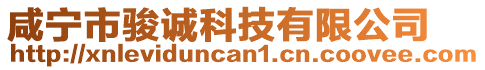 咸宁市骏诚科技有限公司
http://xnleviduncan1.cn.coovee.com